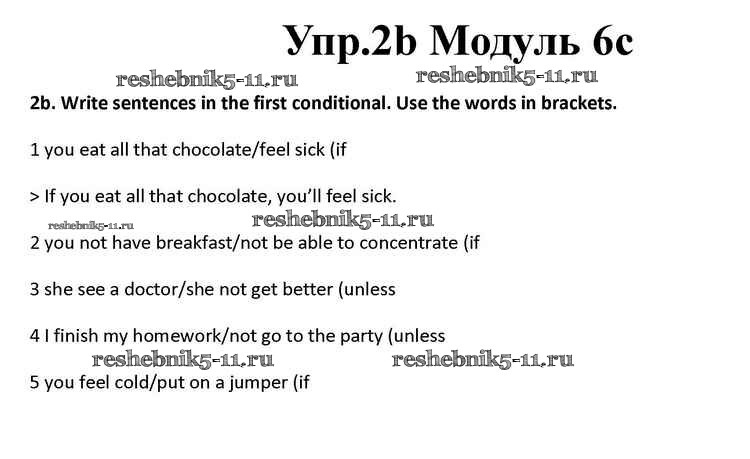 Упр.2b Модуль 6c

2b. Write sentences in the first conditional. Use the words in brackets.

1 you eat all that chocolate/feel sick (if

> If you eat all that chocolate, you'll feel sick.

2 you not have breakfast/not be able to concentrate (if

3 she see a doctor/she not get better (unless

4 I finish my homework/not go to the party (unless

5 you feel cold/put on a jumper (if

reshebnik5-11.ru